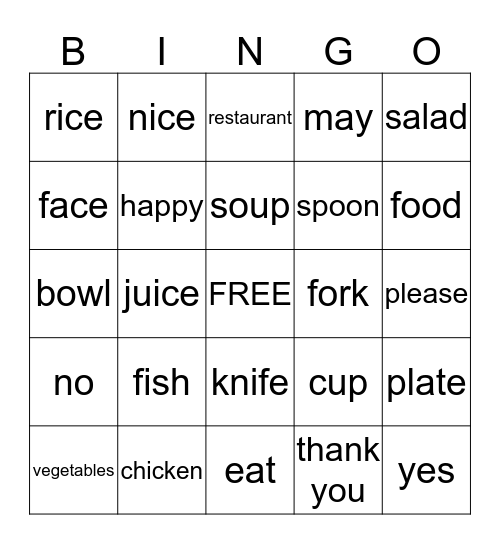 | B | I | N | G | O |
|---|---|---|---|---|
| rice | nice | restaurant | may | salad |
| face | happy | soup | spoon | food |
| bowl | juice | FREE | fork | please |
| no | fish | knife | cup | plate |
| vegetables | chicken | eat | thank you | yes |